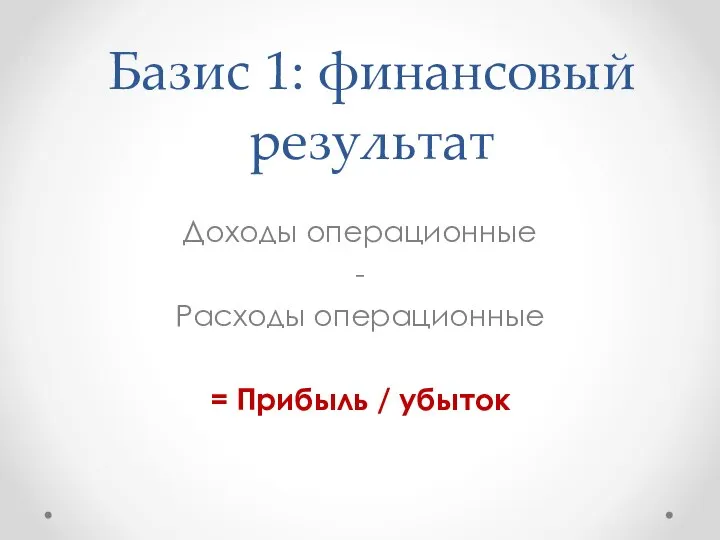 Базис 1: финансовый результат

Доходы операционные

-

Расходы операционные

= Прибыль / убыток